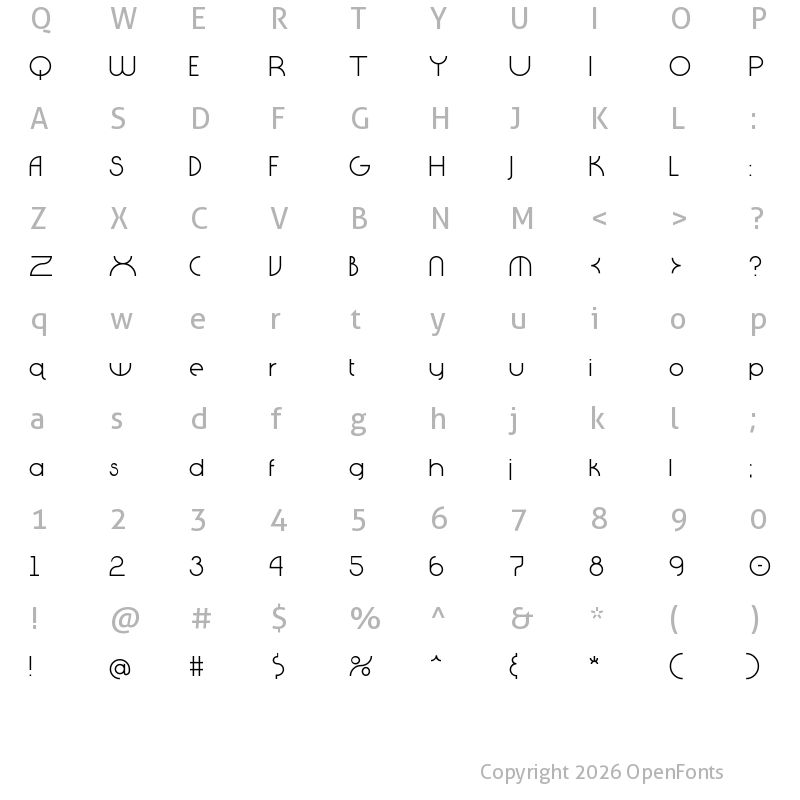 Q W E R T Y U I O P
Q W E R T Y U I O P
A S D F G H J K L :
A S D F G H J K L :
Z X C V B N M < > ?
Z X C V B N M < > ?
q w e r t y u i o p
q w e r t y u i o p
a s d f g h j k l ;
a s d f g h j k l ;
1 2 3 4 5 6 7 8 9 0
1 2 3 4 5 6 7 8 9 0
! @ # $ % ^ & * ( )
! @ # $ % ^ & * ( )

Copyright 2026 OpenFonts